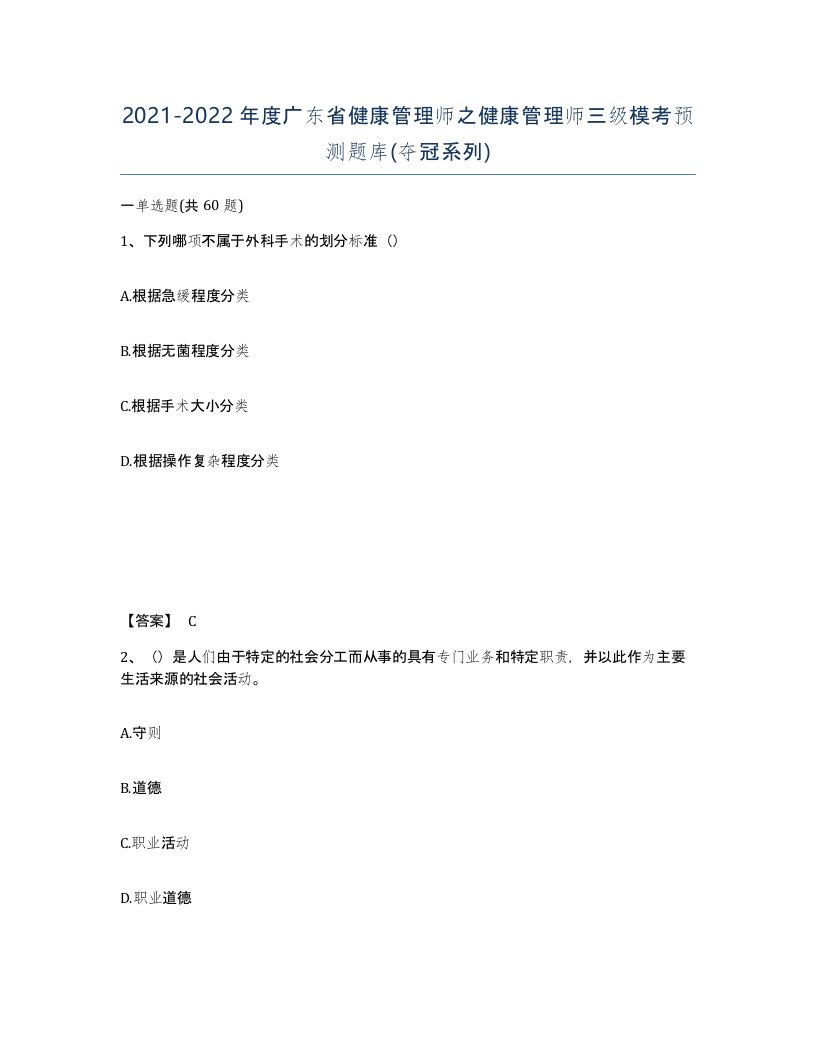 2021-2022年度广东省健康管理师之健康管理师三级模考预测题库(夺冠系列)

一单选题(共60题)

1、下列哪项不属于外科手术的划分标准（）

A.根据急缓程度分类

B.根据无菌程度分类

C.根据手术大小分类

D.根据操作复杂程度分类

【答案】 C

2、（）是人们由于特定的社会分工而从事的具有专门业务和特定职责，并以此作为主要生活来源的社会活动。

A.守则

B.道德

C.职业活动

D.职业道德